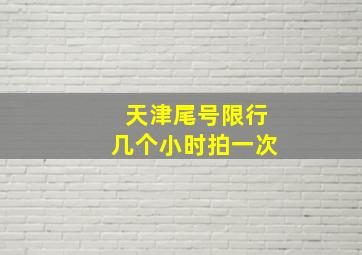 天津尾号限行
几个小时拍一次